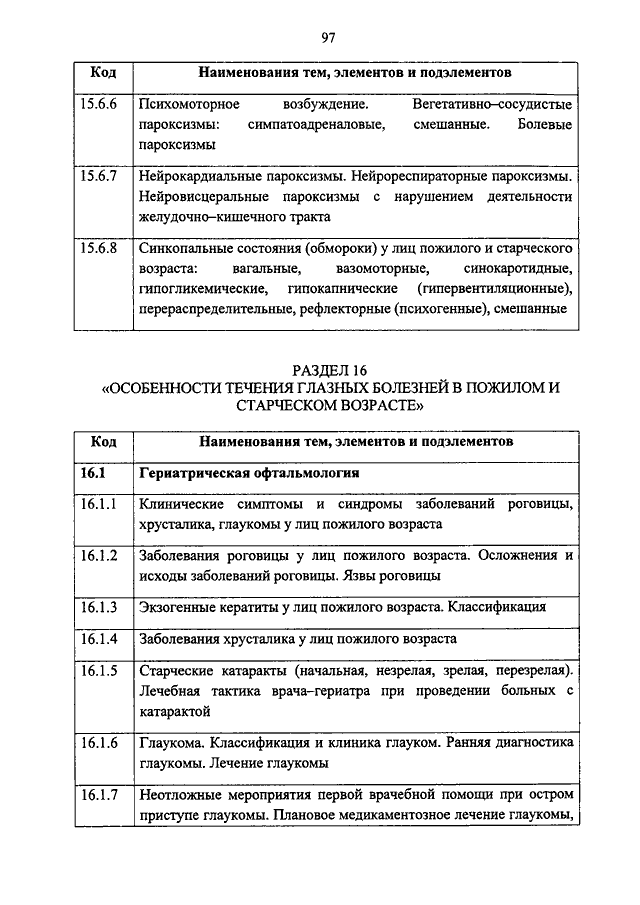 97

| Код | Наименования тем, элементов и подэлементов |
|---|---|
| 15.6.6 | Психомоторное возбуждение. Вегетативно–сосудистые пароксизмы: симпатоадреналовые, смешанные. Болевые пароксизмы |
| 15.6.7 | Нейрокардиальные пароксизмы. Нейрореспираторные пароксизмы. Нейровисцеральные пароксизмы с нарушением деятельности желудочно–кишечного тракта |
| 15.6.8 | Синкопальные состояния (обмороки) у лиц пожилого и старческого возраста: вагальные, вазомоторные, синокаротидные, гипогликемические, гипокапнические (гипервентиляционные), перераспределительные, рефлекторные (психогенные), смешанные |

РАЗДЕЛ 16
«ОСОБЕННОСТИ ТЕЧЕНИЯ ГЛАЗНЫХ БОЛЕЗНЕЙ В ПОЖИЛОМ И СТАРЧЕСКОМ ВОЗРАСТЕ»

| Код | Наименования тем, элементов и подэлементов |
|---|---|
| 16.1 | Гериатрическая офтальмология |
| 16.1.1 | Клинические симптомы и синдромы заболеваний роговицы, хрусталика, глаукомы у лиц пожилого возраста |
| 16.1.2 | Заболевания роговицы у лиц пожилого возраста. Осложнения и исходы заболеваний роговицы. Язвы роговицы |
| 16.1.3 | Экзогенные кератиты у лиц пожилого возраста. Классификация |
| 16.1.4 | Заболевания хрусталика у лиц пожилого возраста |
| 16.1.5 | Старческие катаракты (начальная, незрелая, зрелая, перезрелая). Лечебная тактика врача–гериатра при проведении больных с катарактой |
| 16.1.6 | Глаукома. Классификация и клиника глауком. Ранняя диагностика глаукомы. Лечение глаукомы |
| 16.1.7 | Неотложные мероприятия первой врачебной помощи при остром приступе глаукомы. Плановое медикаментозное лечение глаукомы, |